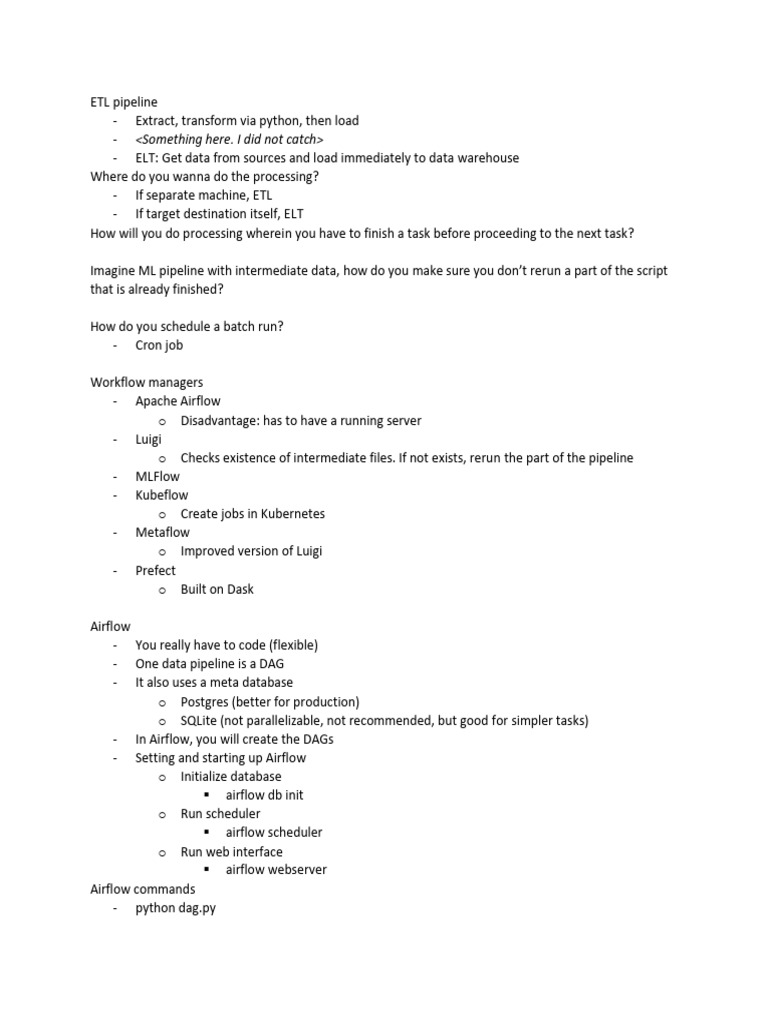 ETL pipeline
- Extract, transform via python, then load
- <Something here. I did not catch>
- ELT: Get data from sources and load immediately to data warehouse
Where do you wanna do the processing?
- If separate machine, ETL
- If target destination itself, ELT
How will you do processing wherein you have to finish a task before proceeding to the next task?

Imagine ML pipeline with intermediate data, how do you make sure you don't rerun a part of the script that is already finished?

How do you schedule a batch run?
- Cron job

Workflow managers
- Apache Airflow
  o Disadvantage: has to have a running server
- Luigi
  o Checks existence of intermediate files. If not exists, rerun the part of the pipeline
- MLFlow
- Kubeflow
  o Create jobs in Kubernetes
- Metaflow
  o Improved version of Luigi
- Prefect
  o Built on Dask

Airflow
- You really have to code (flexible)
- One data pipeline is a DAG
- It also uses a meta database
  o Postgres (better for production)
  o SQLite (not parallelizable, not recommended, but good for simpler tasks)
- In Airflow, you will create the DAGs
- Setting and starting up Airflow
  o Initialize database
    ▪ airflow db init
  o Run scheduler
    ▪ airflow scheduler
  o Run web interface
    ▪ airflow webserver
Airflow commands
- python dag.py